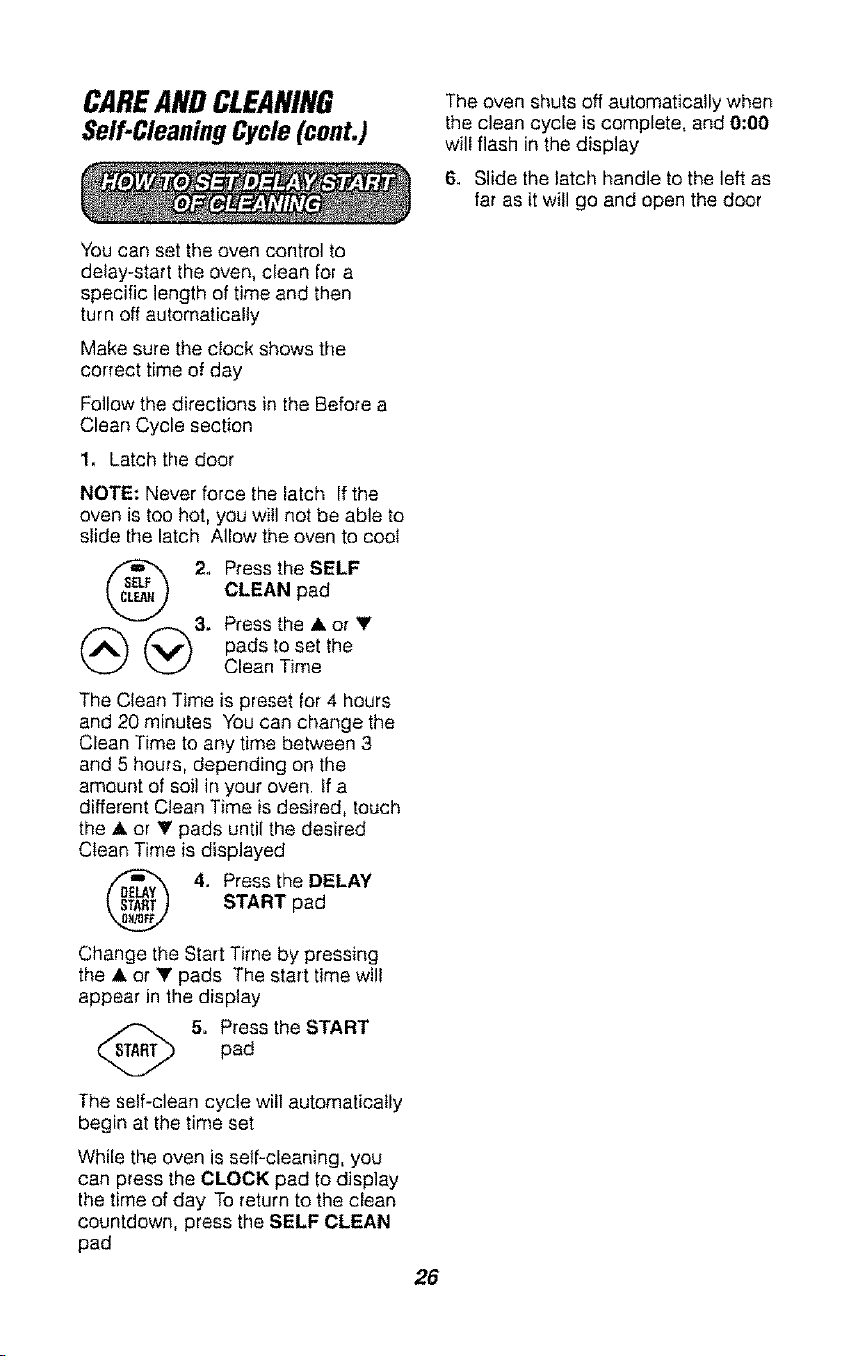 CARE AND CLEANING
Self-Cleaning Cycle (cont.)

HOW TO SET DELAY START OF CLEANING

You can set the oven control to delay-start the oven, clean for a specific length of time and then turn off automatically

Make sure the clock shows the correct time of day

Follow the directions in the Before a Clean Cycle section

1. Latch the door

NOTE: Never force the latch If the oven is too hot, you will not be able to slide the latch Allow the oven to cool

SELF CLEAN

2. Press the SELF CLEAN pad

3. Press the ▲ or ▼ pads to set the Clean Time

The Clean Time is preset for 4 hours and 20 minutes You can change the Clean Time to any time between 3 and 5 hours, depending on the amount of soil in your oven. If a different Clean Time is desired, touch the ▲ or ▼ pads until the desired Clean Time is displayed

DELAY START ON/OFF

4. Press the DELAY START pad

Change the Start Time by pressing the ▲ or ▼ pads The start time will appear in the display

START

5. Press the START pad

The self-clean cycle will automatically begin at the time set

While the oven is self-cleaning, you can press the CLOCK pad to display the time of day To return to the clean countdown, press the SELF CLEAN pad

The oven shuts off automatically when the clean cycle is complete, and 0:00 will flash in the display

6. Slide the latch handle to the left as far as it will go and open the door

26